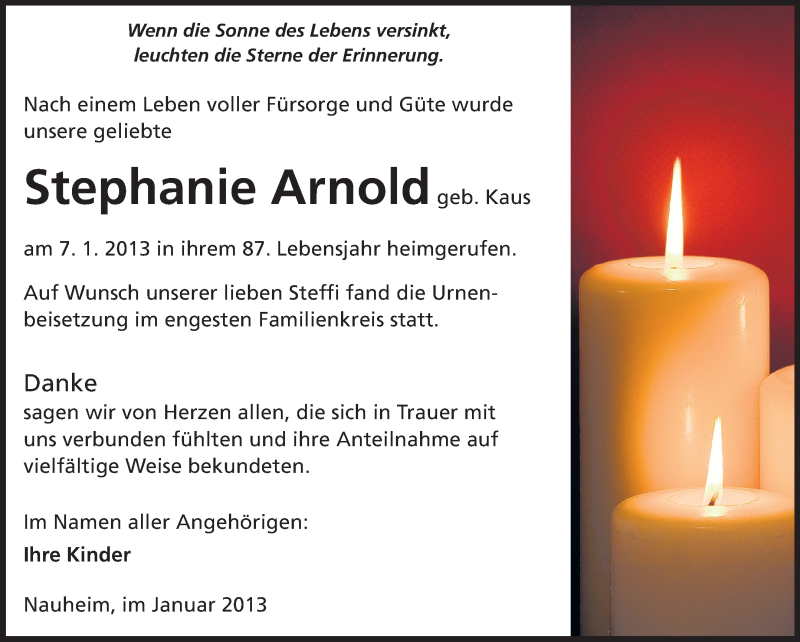 Wenn die Sonne des Lebens versinkt,
leuchten die Sterne der Erinnerung.

Nach einem Leben voller Fürsorge und Güte wurde unsere geliebte

Stephanie Arnold geb. Kaus

am 7. 1. 2013 in ihrem 87. Lebensjahr heimgerufen.

Auf Wunsch unserer lieben Steffi fand die Urnenbeisetzung im engesten Familienkreis statt.

Danke
sagen wir von Herzen allen, die sich in Trauer mit uns verbunden fühlten und ihre Anteilnahme auf vielfältige Weise bekundeten.

Im Namen aller Angehörigen:
Ihre Kinder

Nauheim, im Januar 2013